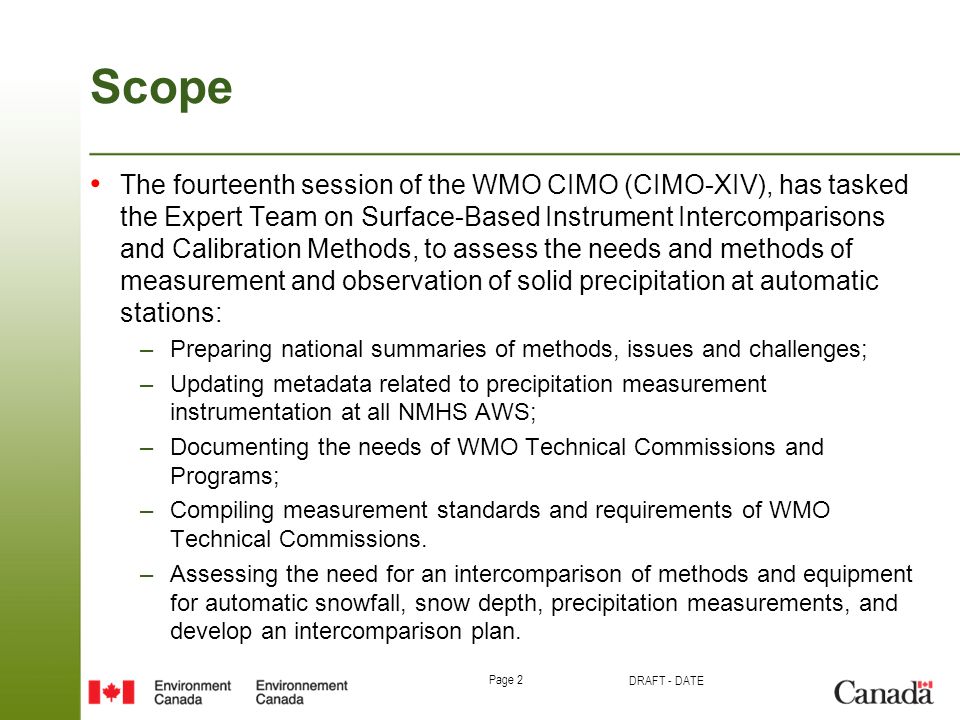 Scope

• The fourteenth session of the WMO CIMO (CIMO-XIV), has tasked the Expert Team on Surface-Based Instrument Intercomparisons and Calibration Methods, to assess the needs and methods of measurement and observation of solid precipitation at automatic stations:

– Preparing national summaries of methods, issues and challenges;

– Updating metadata related to precipitation measurement instrumentation at all NMHS AWS;

– Documenting the needs of WMO Technical Commissions and Programs;

– Compiling measurement standards and requirements of WMO Technical Commissions.

– Assessing the need for an intercomparison of methods and equipment for automatic snowfall, snow depth, precipitation measurements, and develop an intercomparison plan.

Environment Canada Environnement Canada

Page 2

DRAFT - DATE

Canada